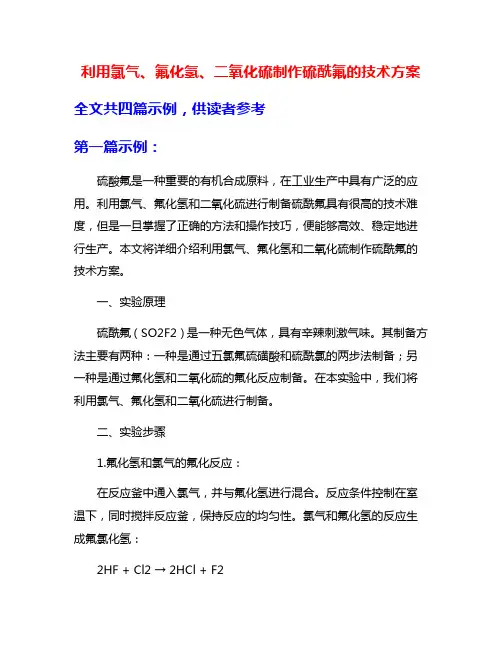 利用氯气、氟化氢、二氧化硫制作硫酰氟的技术方案

全文共四篇示例，供读者参考

第一篇示例：

硫酸氟是一种重要的有机合成原料，在工业生产中具有广泛的应用。利用氯气、氟化氢和二氧化硫进行制备硫酰氟具有很高的技术难度，但是一旦掌握了正确的方法和操作技巧，便能够高效、稳定地进行生产。本文将详细介绍利用氯气、氟化氢和二氧化硫制作硫酰氟的技术方案。

一、实验原理

硫酰氟（SO2F2）是一种无色气体，具有辛辣刺激气味。其制备方法主要有两种：一种是通过五氯氟硫磺酸和硫酰氯的两步法制备；另一种是通过氟化氢和二氧化硫的氟化反应制备。在本实验中，我们将利用氯气、氟化氢和二氧化硫进行制备。

二、实验步骤

1.氟化氢和氯气的氟化反应：

在反应釜中通入氯气，并与氟化氢进行混合。反应条件控制在室温下，同时搅拌反应釜，保持反应的均匀性。氯气和氟化氢的反应生成氟氯化氢：

2HF + Cl2 → 2HCl + F2